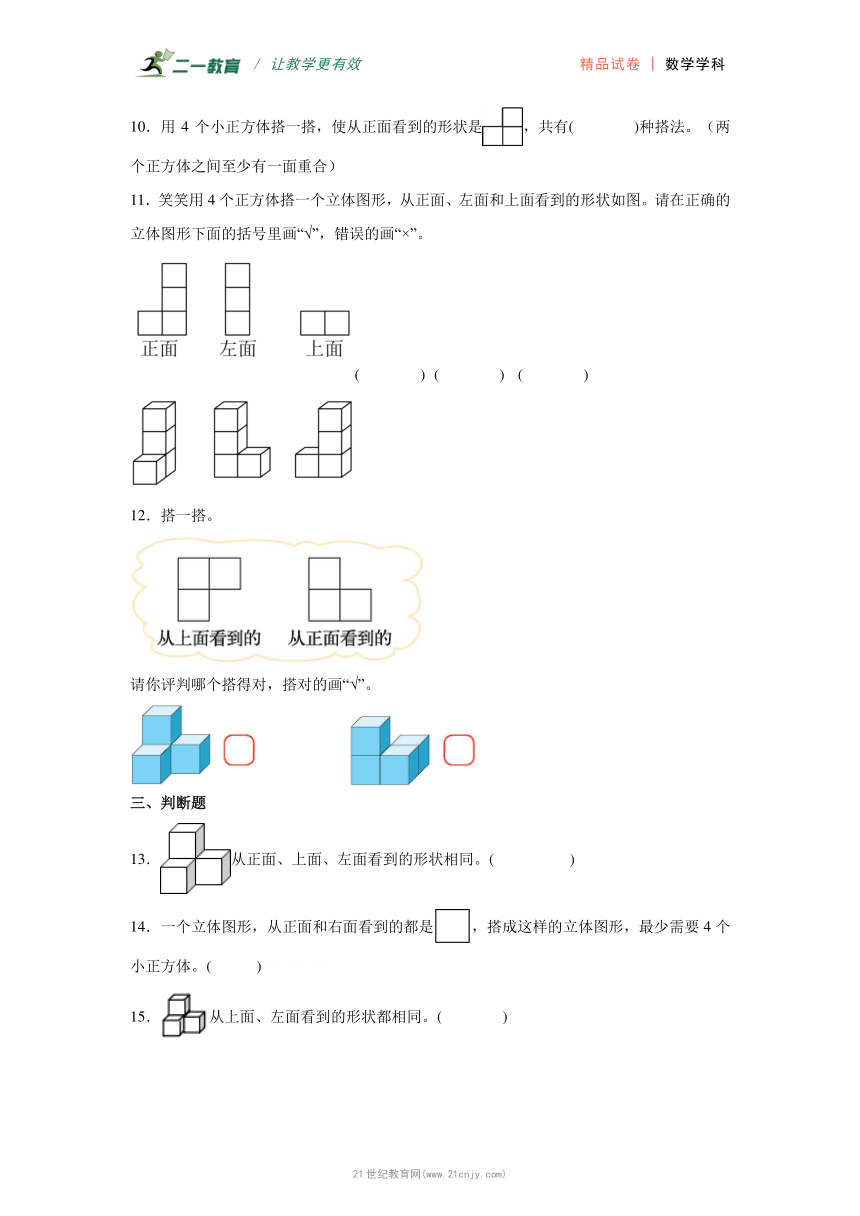 二一教育 / 让教学更有效　　精品试卷 | 数学学科

10．用 4 个小正方体搭一搭，使从正面看到的形状是，共有(　　　)种搭法。（两个正方体之间至少有一面重合）

11．笑笑用 4 个正方体搭一个立体图形，从正面、左面和上面看到的形状如图。请在正确的立体图形下面的括号里画“√”，错误的画“×”。

正面　左面　上面

(　　　) (　　　) (　　　)

12．搭一搭。

从上面看到的　从正面看到的

请你评判哪个搭得对，搭对的画“√”。

三、判断题

13．从正面、上面、左面看到的形状相同。(　　　)

14．一个立体图形，从正面和右面看到的都是，搭成这样的立体图形，最少需要 4 个小正方体。(　　)

15．从上面、左面看到的形状都相同。(　　　)

21 世纪教育网(www.21cnjy.com)